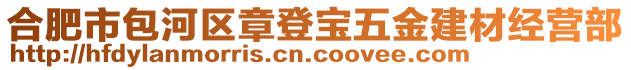 合肥市包河区章登宝五金建材经营部
http://hfdylanmorris.cn.coovee.com